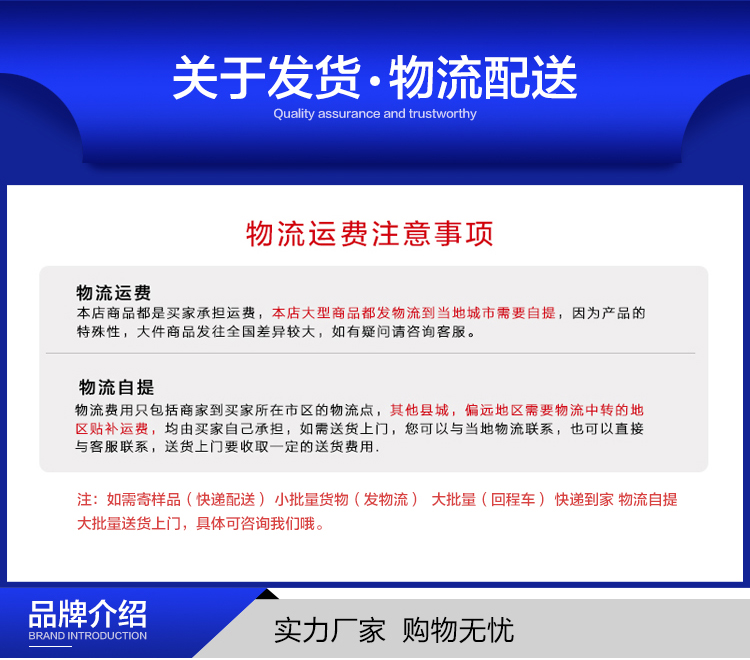 关于发货·物流配送
Quality assurance and trustworthy

物流运费注意事项

物流运费
本店商品都是买家承担运费，本店大型商品都发物流到当地城市需要自提，因为产品的特殊性，大件商品发往全国差异较大，如有疑问请咨询客服。

物流自提
物流费用只包括商家到买家所在市区的物流点，其他县城，偏远地区需要物流中转的地区贴补运费，均由买家自己承担，如需送货上门，您可以与当地物流联系，也可以直接与客服联系，送货上门要收取一定的送货费用.

注：如需寄样品（快递配送） 小批量货物（发物流） 大批量（回程车） 快递到家 物流自提 大批量送货上门，具体可咨询我们哦。

品牌介绍
BRAND INTRODUCTION

实力厂家 购物无忧